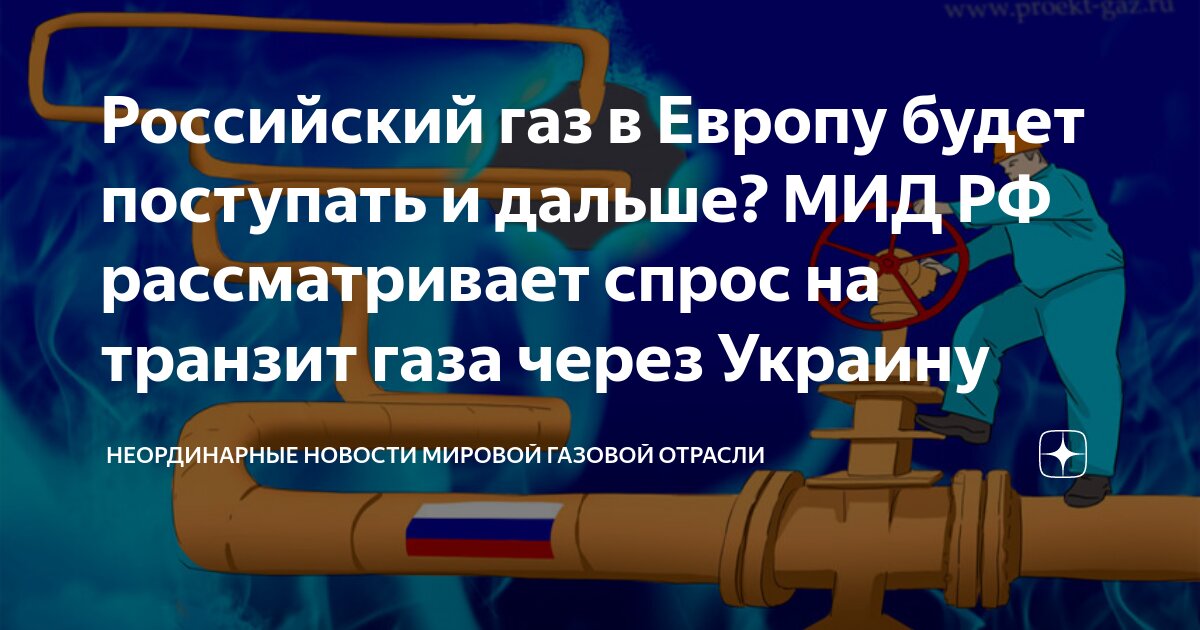 www.proekt-gaz.ru

Российский газ в Европу будет поступать и дальше? МИД РФ рассматривает спрос на транзит газа через Украину

НЕОРДИНАРНЫЕ НОВОСТИ МИРОВОЙ ГАЗОВОЙ ОТРАСЛИ